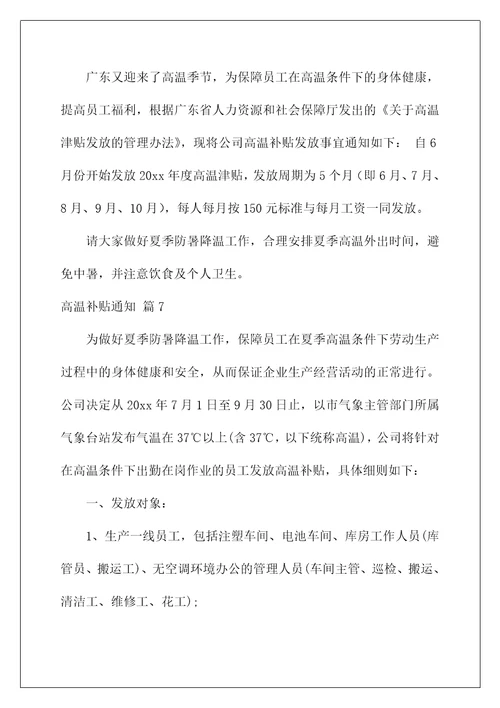 广东又迎来了高温季节，为保障员工在高温条件下的身体健康，提高员工福利，根据广东省人力资源和社会保障厅发出的《关于高温津贴发放的管理办法》，现将公司高温补贴发放事宜通知如下： 自6月份开始发放20xx年度高温津贴，发放周期为5个月（即6月、7月、8月、9月、10月），每人每月按150元标准与每月工资一同发放。

请大家做好夏季防暑降温工作，合理安排夏季高温外出时间，避免中暑，并注意饮食及个人卫生。

高温补贴通知 篇7

为做好夏季防暑降温工作，保障员工在夏季高温条件下劳动生产过程中的身体健康和安全，从而保证企业生产经营活动的正常进行。公司决定从20xx年7月1日至9月30日止，以市气象主管部门所属气象台站发布气温在37℃以上(含37℃，以下统称高温)，公司将针对在高温条件下出勤在岗作业的员工发放高温补贴，具体细则如下：

一、发放对象：

1、生产一线员工，包括注塑车间、电池车间、库房工作人员(库管员、搬运工)、无空调环境办公的管理人员(车间主管、巡检、搬运、清洁工、维修工、花工)；